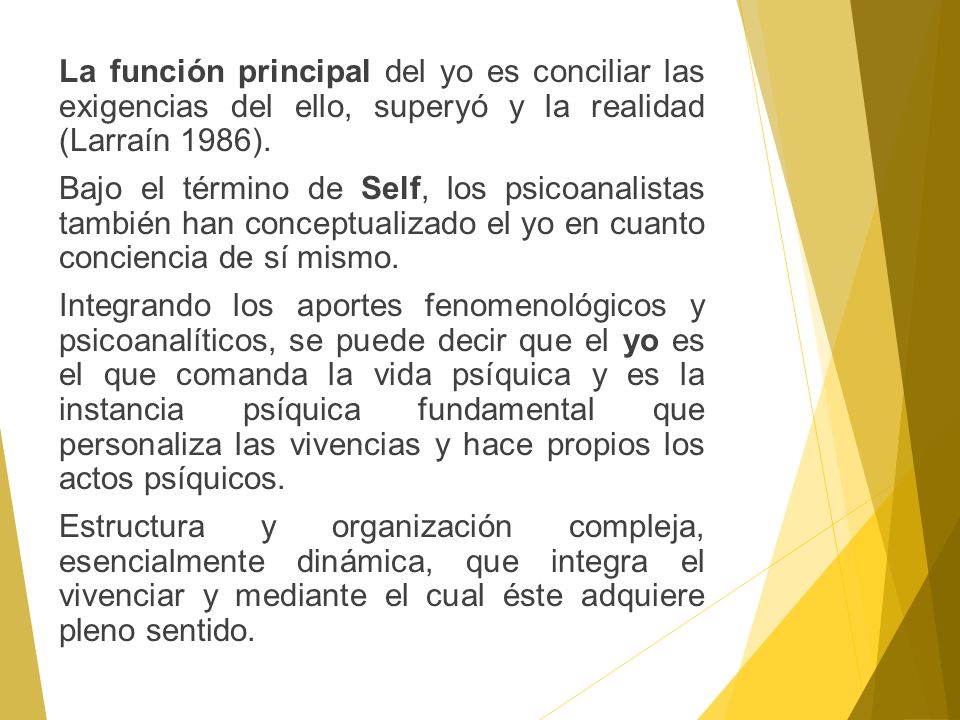 La función principal del yo es conciliar las exigencias del ello, superyó y la realidad (Larraín 1986).

Bajo el término de Self, los psicoanalistas también han conceptualizado el yo en cuanto conciencia de sí mismo.

Integrando los aportes fenomenológicos y psicoanalíticos, se puede decir que el yo es el que comanda la vida psíquica y es la instancia psíquica fundamental que personaliza las vivencias y hace propios los actos psíquicos.

Estructura y organización compleja, esencialmente dinámica, que integra el vivenciar y mediante el cual éste adquiere pleno sentido.